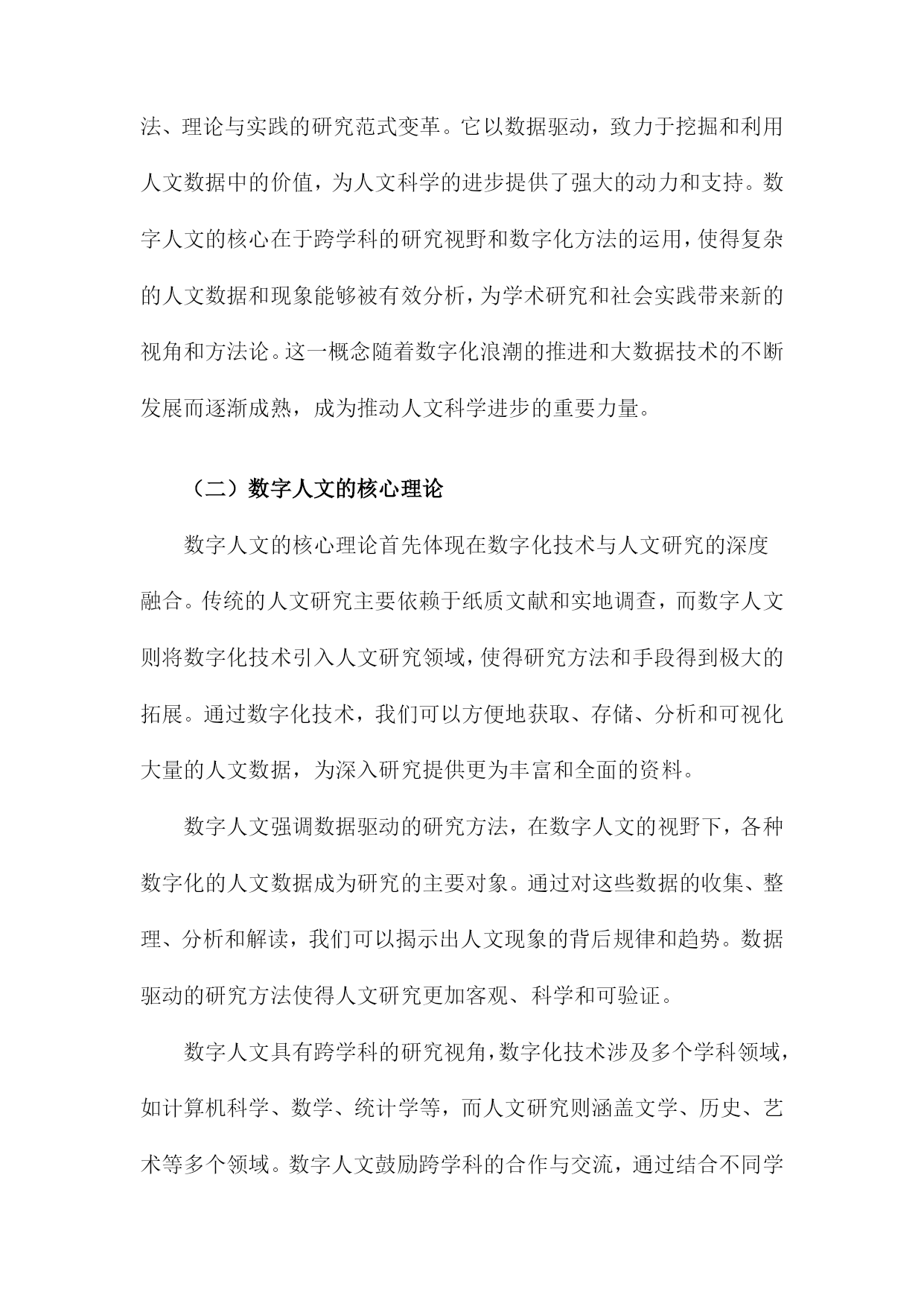 法、理论与实践的研究范式变革。它以数据驱动，致力于挖掘和利用人文数据中的价值，为人文科学的进步提供了强大的动力和支持。数字人文的核心在于跨学科的研究视野和数字化方法的运用，使得复杂的人文数据和现象能够被有效分析，为学术研究和社会实践带来新的视角和方法论。这一概念随着数字化浪潮的推进和大数据技术的不断发展而逐渐成熟，成为推动人文科学进步的重要力量。

（二）数字人文的核心理论

数字人文的核心理论首先体现在数字化技术与人文研究的深度融合。传统的人文研究主要依赖于纸质文献和实地调查，而数字人文则将数字化技术引入人文研究领域，使得研究方法和手段得到极大的拓展。通过数字化技术，我们可以方便地获取、存储、分析和可视化大量的人文数据，为深入研究提供更为丰富和全面的资料。

数字人文强调数据驱动的研究方法，在数字人文的视野下，各种数字化的人文数据成为研究的主要对象。通过对这些数据的收集、整理、分析和解读，我们可以揭示出人文现象的背后规律和趋势。数据驱动的研究方法使得人文研究更加客观、科学和可验证。

数字人文具有跨学科的研究视角，数字化技术涉及多个学科领域，如计算机科学、数学、统计学等，而人文研究则涵盖文学、历史、艺术等多个领域。数字人文鼓励跨学科的合作与交流，通过结合不同学